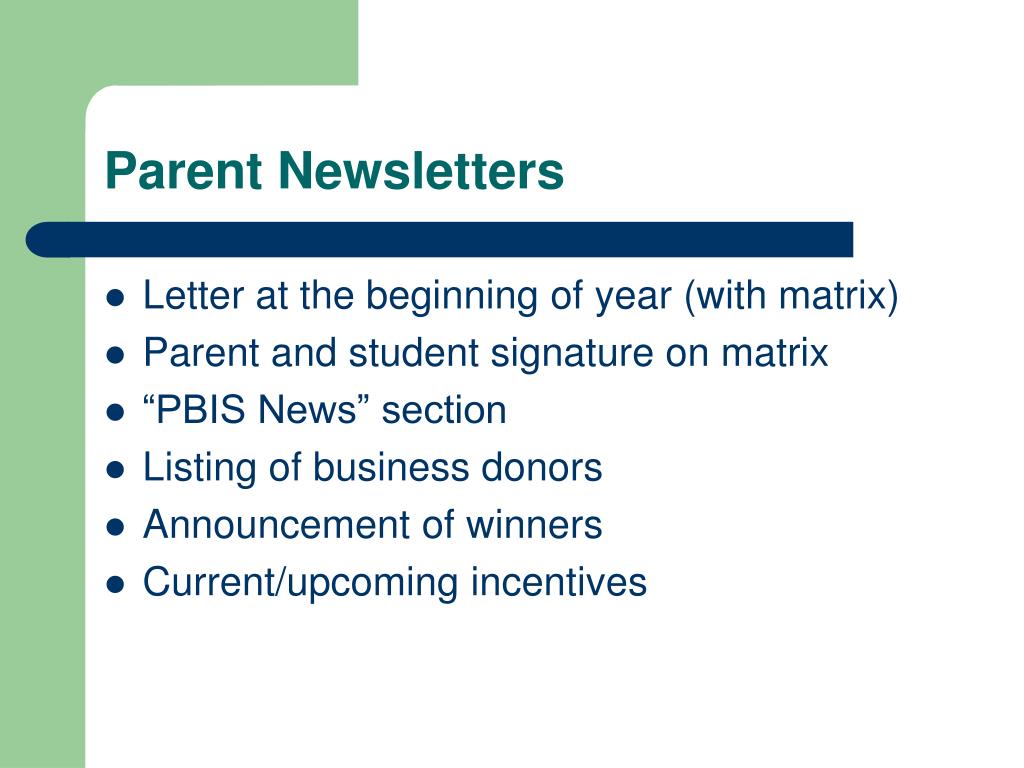 Parent Newsletters

- Letter at the beginning of year (with matrix)
- Parent and student signature on matrix
- “PBIS News” section
- Listing of business donors
- Announcement of winners
- Current/upcoming incentives